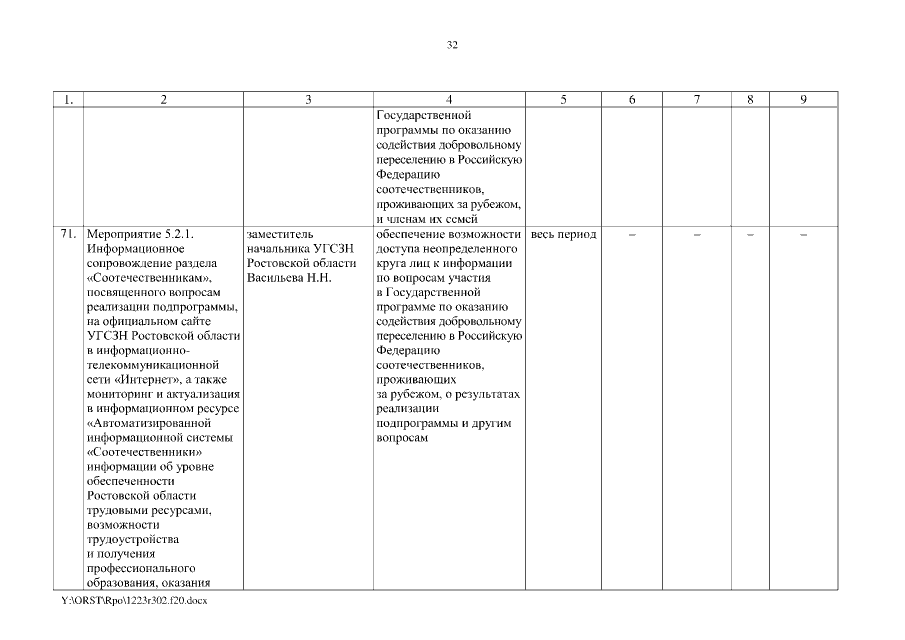 32

| 1. | 2 | 3 | 4 | 5 | 6 | 7 | 8 | 9 |
|---|---|---|---|---|---|---|---|---|
| | | | Государственной программы по оказанию содействия добровольному переселению в Российскую Федерацию соотечественников, проживающих за рубежом, и членам их семей | | | | | |
| 71. | Мероприятие 5.2.1. Информационное сопровождение раздела «Соотечественникам», посвященного вопросам реализации подпрограммы, на официальном сайте УГСЗН Ростовской области в информационно-телекоммуникационной сети «Интернет», а также мониторинг и актуализация в информационном ресурсе «Автоматизированной информационной системы «Соотечественники» информации об уровне обеспеченности Ростовской области трудовыми ресурсами, возможности трудоустройства и получения профессионального образования, оказания | заместитель начальника УГСЗН Ростовской области Васильева Н.Н. | обеспечение возможности доступа неопределенного круга лиц к информации по вопросам участия в Государственной программе по оказанию содействия добровольному переселению в Российскую Федерацию соотечественников, проживающих за рубежом, о результатах реализации подпрограммы и другим вопросам | весь период | – | – | – | – |

Y:\ORST\Rpo\1223r302.f20.docx